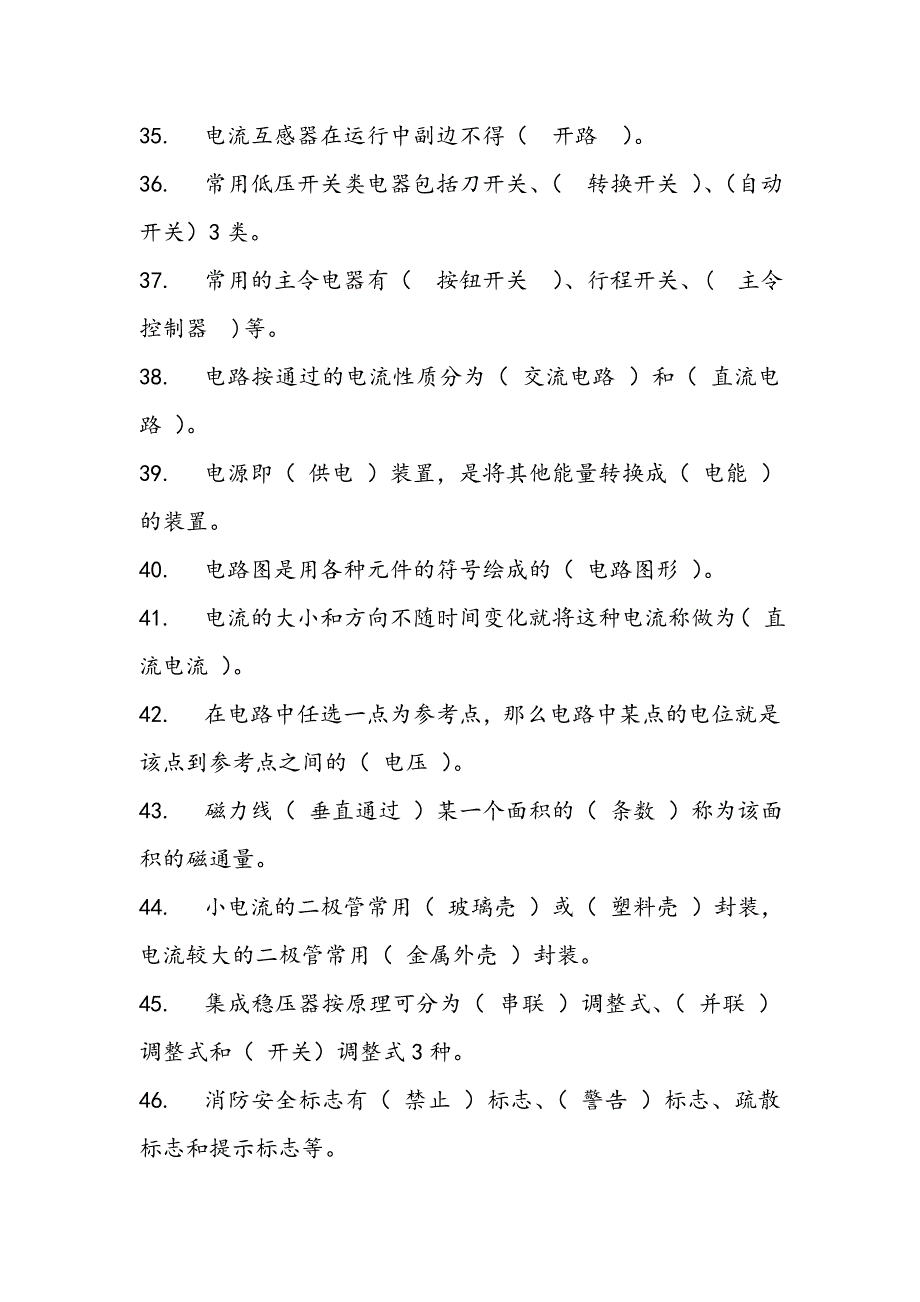 35. 电流互感器在运行中副边不得（ 开路 ）。

36. 常用低压开关类电器包括刀开关、（ 转换开关 ）、（自动开关）3 类。

37. 常用的主令电器有（ 按钮开关 ）、行程开关、（ 主令控制器 ）等。

38. 电路按通过的电流性质分为（ 交流电路 ）和（ 直流电路 ）。

39. 电源即（ 供电 ）装置，是将其他能量转换成（ 电能 ）的装置。

40. 电路图是用各种元件的符号绘成的（ 电路图形 ）。

41. 电流的大小和方向不随时间变化就将这种电流称做为（ 直流电流 ）。

42. 在电路中任选一点为参考点，那么电路中某点的电位就是该点到参考点之间的（ 电压 ）。

43. 磁力线（ 垂直通过 ）某一个面积的（ 条数 ）称为该面积的磁通量。

44. 小电流的二极管常用（ 玻璃壳 ）或（ 塑料壳 ）封装，电流较大的二极管常用（ 金属外壳 ）封装。

45. 集成稳压器按原理可分为（ 串联 ）调整式、（ 并联 ）调整式和（ 开关）调整式 3 种。

46. 消防安全标志有（ 禁止 ）标志、（ 警告 ）标志、疏散标志和提示标志等。